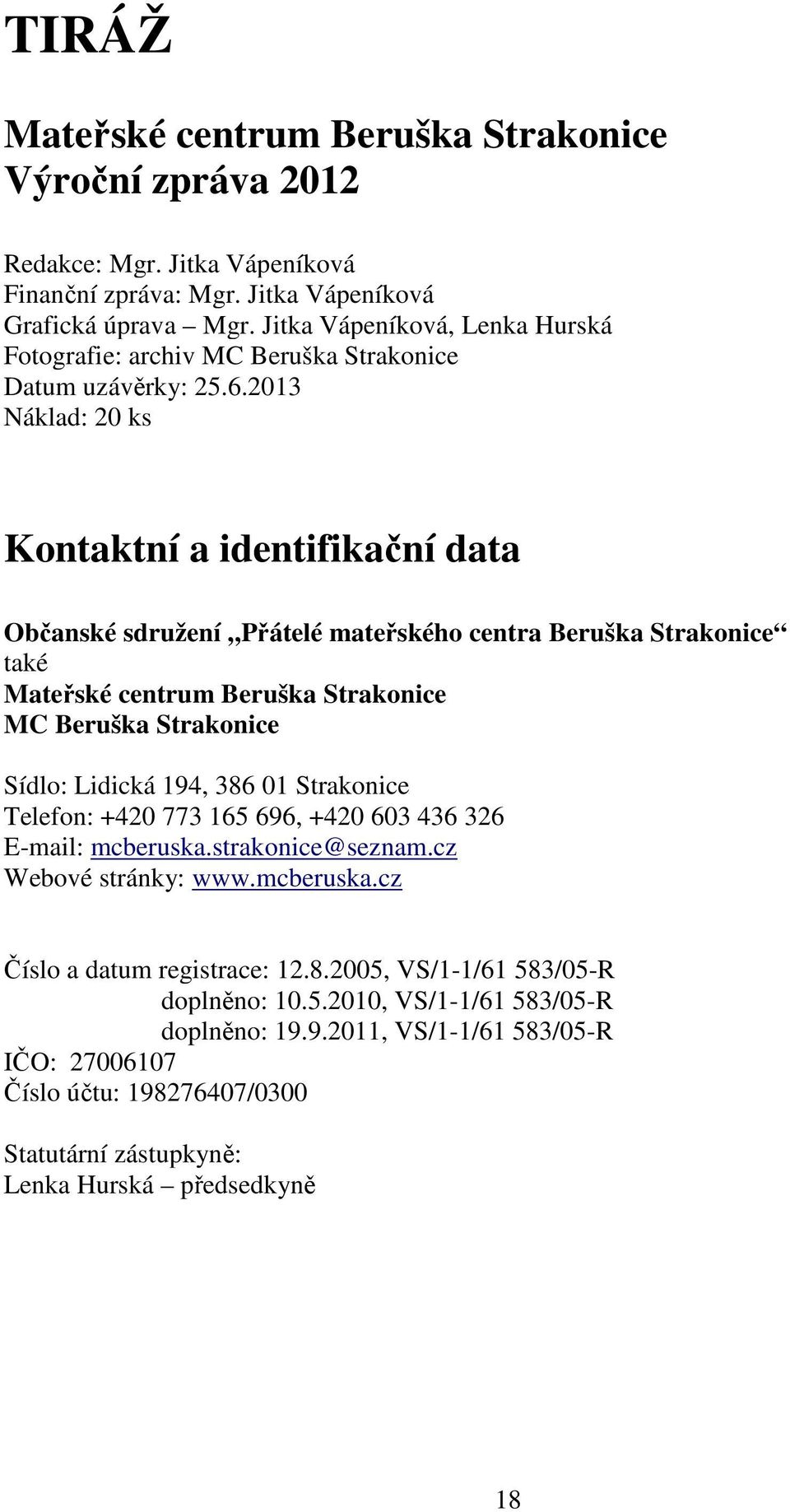 TIRÁŽ

Mateřské centrum Beruška Strakonice
Výroční zpráva 2012

Redakce: Mgr. Jitka Vápeníková
Finanční zpráva: Mgr. Jitka Vápeníková
Grafická úprava – Mgr. Jitka Vápeníková, Lenka Hurská
Fotografie: archiv MC Beruška Strakonice
Datum uzávěrky: 25.6.2013
Náklad: 20 ks

Kontaktní a identifikační data

Občanské sdružení „Přátelé mateřského centra Beruška Strakonice“
také
Mateřské centrum Beruška Strakonice
MC Beruška Strakonice

Sídlo: Lidická 194, 386 01 Strakonice
Telefon: +420 773 165 696, +420 603 436 326
E-mail: mcberuska.strakonice@seznam.cz
Webové stránky: www.mcberuska.cz

Číslo a datum registrace: 12.8.2005, VS/1-1/61 583/05-R
doplněno: 10.5.2010, VS/1-1/61 583/05-R
doplněno: 19.9.2011, VS/1-1/61 583/05-R
IČO: 27006107
Číslo účtu: 198276407/0300

Statutární zástupkyně:
Lenka Hurská – předsedkyně

18